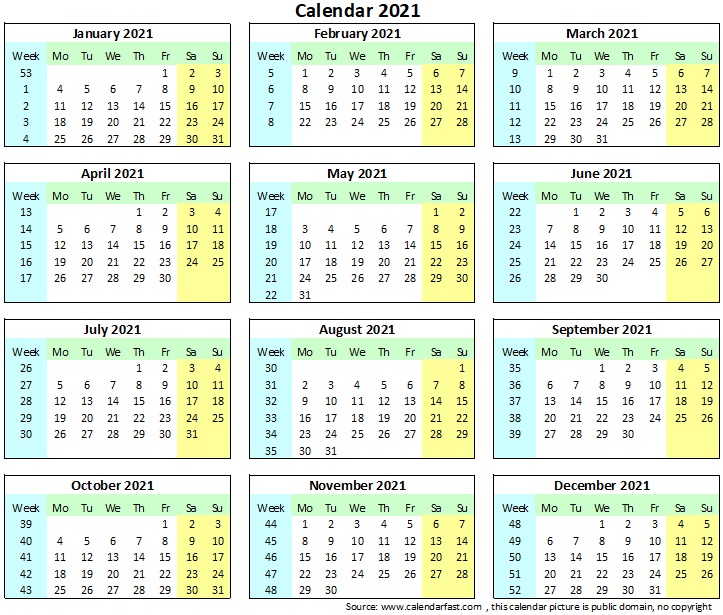 Calendar 2021

January 2021

| Week | Mo | Tu | We | Th | Fr | Sa | Su |
|---|---|---|---|---|---|---|---|
| 53 | | | | | 1 | 2 | 3 |
| 1 | 4 | 5 | 6 | 7 | 8 | 9 | 10 |
| 2 | 11 | 12 | 13 | 14 | 15 | 16 | 17 |
| 3 | 18 | 19 | 20 | 21 | 22 | 23 | 24 |
| 4 | 25 | 26 | 27 | 28 | 29 | 30 | 31 |

February 2021

| Week | Mo | Tu | We | Th | Fr | Sa | Su |
|---|---|---|---|---|---|---|---|
| 5 | 1 | 2 | 3 | 4 | 5 | 6 | 7 |
| 6 | 8 | 9 | 10 | 11 | 12 | 13 | 14 |
| 7 | 15 | 16 | 17 | 18 | 19 | 20 | 21 |
| 8 | 22 | 23 | 24 | 25 | 26 | 27 | 28 |

March 2021

| Week | Mo | Tu | We | Th | Fr | Sa | Su |
|---|---|---|---|---|---|---|---|
| 9 | 1 | 2 | 3 | 4 | 5 | 6 | 7 |
| 10 | 8 | 9 | 10 | 11 | 12 | 13 | 14 |
| 11 | 15 | 16 | 17 | 18 | 19 | 20 | 21 |
| 12 | 22 | 23 | 24 | 25 | 26 | 27 | 28 |
| 13 | 29 | 30 | 31 | | | | |

April 2021

| Week | Mo | Tu | We | Th | Fr | Sa | Su |
|---|---|---|---|---|---|---|---|
| 13 | | | | 1 | 2 | 3 | 4 |
| 14 | 5 | 6 | 7 | 8 | 9 | 10 | 11 |
| 15 | 12 | 13 | 14 | 15 | 16 | 17 | 18 |
| 16 | 19 | 20 | 21 | 22 | 23 | 24 | 25 |
| 17 | 26 | 27 | 28 | 29 | 30 | | |

May 2021

| Week | Mo | Tu | We | Th | Fr | Sa | Su |
|---|---|---|---|---|---|---|---|
| 17 | | | | | | 1 | 2 |
| 18 | 3 | 4 | 5 | 6 | 7 | 8 | 9 |
| 19 | 10 | 11 | 12 | 13 | 14 | 15 | 16 |
| 20 | 17 | 18 | 19 | 20 | 21 | 22 | 23 |
| 21 | 24 | 25 | 26 | 27 | 28 | 29 | 30 |
| 22 | 31 | | | | | | |

June 2021

| Week | Mo | Tu | We | Th | Fr | Sa | Su |
|---|---|---|---|---|---|---|---|
| 22 | | 1 | 2 | 3 | 4 | 5 | 6 |
| 23 | 7 | 8 | 9 | 10 | 11 | 12 | 13 |
| 24 | 14 | 15 | 16 | 17 | 18 | 19 | 20 |
| 25 | 21 | 22 | 23 | 24 | 25 | 26 | 27 |
| 26 | 28 | 29 | 30 | | | | |

July 2021

| Week | Mo | Tu | We | Th | Fr | Sa | Su |
|---|---|---|---|---|---|---|---|
| 26 | | | | 1 | 2 | 3 | 4 |
| 27 | 5 | 6 | 7 | 8 | 9 | 10 | 11 |
| 28 | 12 | 13 | 14 | 15 | 16 | 17 | 18 |
| 29 | 19 | 20 | 21 | 22 | 23 | 24 | 25 |
| 30 | 26 | 27 | 28 | 29 | 30 | 31 | |

August 2021

| Week | Mo | Tu | We | Th | Fr | Sa | Su |
|---|---|---|---|---|---|---|---|
| 30 | | | | | | | 1 |
| 31 | 2 | 3 | 4 | 5 | 6 | 7 | 8 |
| 32 | 9 | 10 | 11 | 12 | 13 | 14 | 15 |
| 33 | 16 | 17 | 18 | 19 | 20 | 21 | 22 |
| 34 | 23 | 24 | 25 | 26 | 27 | 28 | 29 |
| 35 | 30 | 31 | | | | | |

September 2021

| Week | Mo | Tu | We | Th | Fr | Sa | Su |
|---|---|---|---|---|---|---|---|
| 35 | | | 1 | 2 | 3 | 4 | 5 |
| 36 | 6 | 7 | 8 | 9 | 10 | 11 | 12 |
| 37 | 13 | 14 | 15 | 16 | 17 | 18 | 19 |
| 38 | 20 | 21 | 22 | 23 | 24 | 25 | 26 |
| 39 | 27 | 28 | 29 | 30 | | | |

October 2021

| Week | Mo | Tu | We | Th | Fr | Sa | Su |
|---|---|---|---|---|---|---|---|
| 39 | | | | | 1 | 2 | 3 |
| 40 | 4 | 5 | 6 | 7 | 8 | 9 | 10 |
| 41 | 11 | 12 | 13 | 14 | 15 | 16 | 17 |
| 42 | 18 | 19 | 20 | 21 | 22 | 23 | 24 |
| 43 | 25 | 26 | 27 | 28 | 29 | 30 | 31 |

November 2021

| Week | Mo | Tu | We | Th | Fr | Sa | Su |
|---|---|---|---|---|---|---|---|
| 44 | 1 | 2 | 3 | 4 | 5 | 6 | 7 |
| 45 | 8 | 9 | 10 | 11 | 12 | 13 | 14 |
| 46 | 15 | 16 | 17 | 18 | 19 | 20 | 21 |
| 47 | 22 | 23 | 24 | 25 | 26 | 27 | 28 |
| 48 | 29 | 30 | | | | | |

December 2021

| Week | Mo | Tu | We | Th | Fr | Sa | Su |
|---|---|---|---|---|---|---|---|
| 48 | | | 1 | 2 | 3 | 4 | 5 |
| 49 | 6 | 7 | 8 | 9 | 10 | 11 | 12 |
| 50 | 13 | 14 | 15 | 16 | 17 | 18 | 19 |
| 51 | 20 | 21 | 22 | 23 | 24 | 25 | 26 |
| 52 | 27 | 28 | 29 | 30 | 31 | | |

Source: www.calendarfast.com , this calendar picture is public domain, no copyright